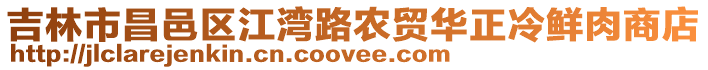 吉林市昌邑区江湾路农贸华正冷鲜肉商店
http://jlclarejenkin.cn.coovee.com